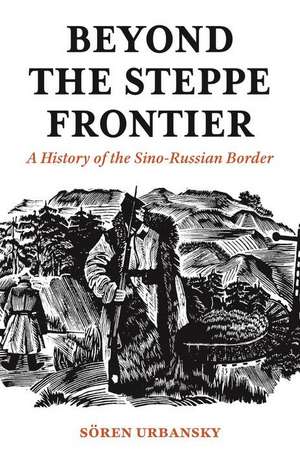 BEYOND THE STEPPE FRONTIER

A History of the Sino-Russian Border

SÖREN URBANSKY